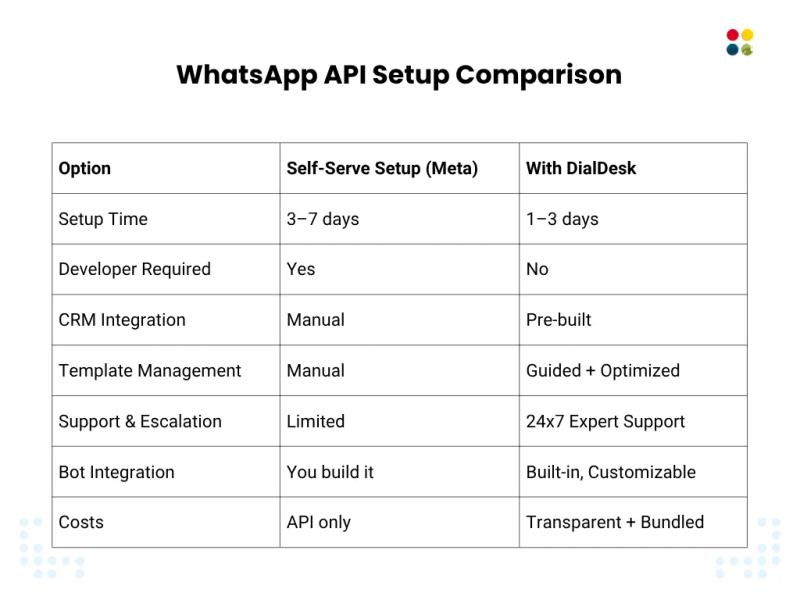 WhatsApp API Setup Comparison

| Option | Self-Serve Setup (Meta) | With DialDesk |
|---|---|---|
| Setup Time | 3–7 days | 1–3 days |
| Developer Required | Yes | No |
| CRM Integration | Manual | Pre-built |
| Template Management | Manual | Guided + Optimized |
| Support & Escalation | Limited | 24x7 Expert Support |
| Bot Integration | You build it | Built-in, Customizable |
| Costs | API only | Transparent + Bundled |